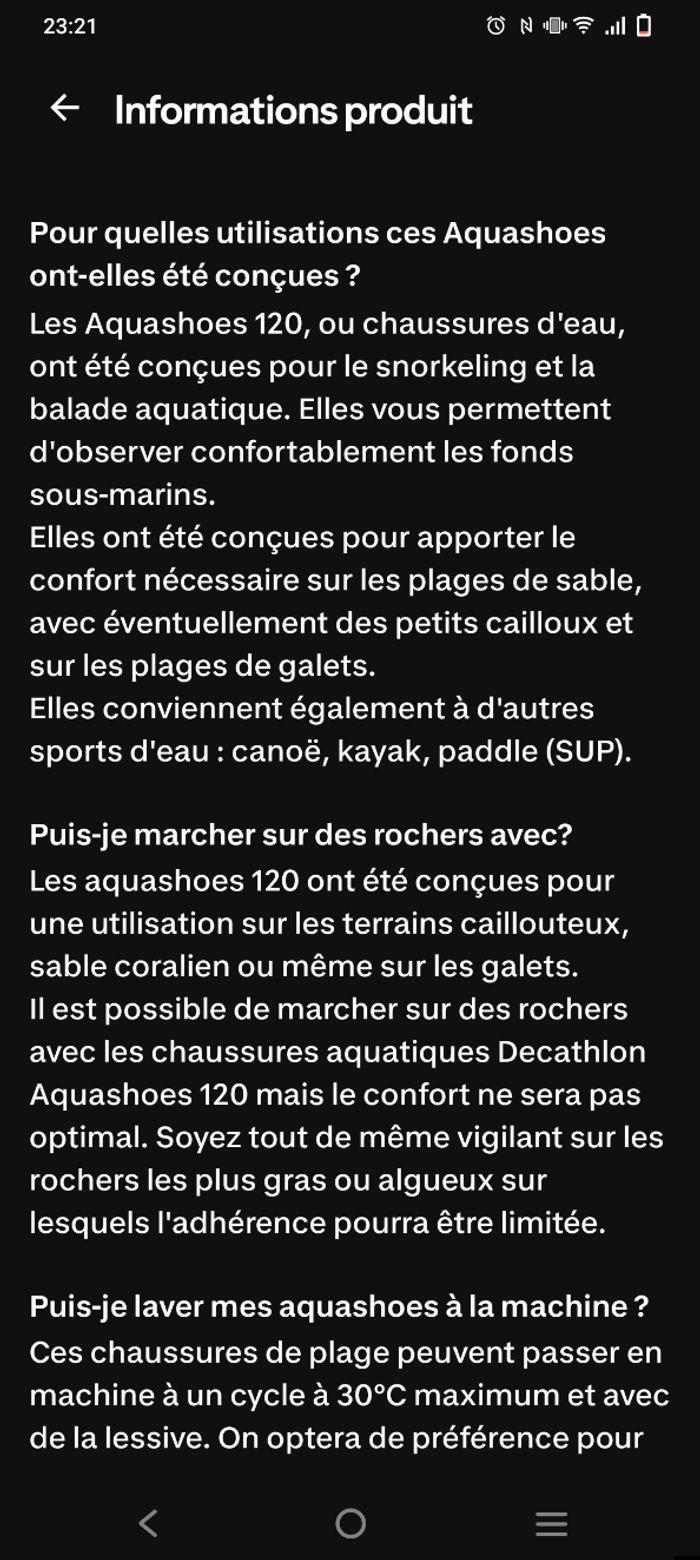 23:21

Informations produit

Pour quelles utilisations ces Aquashoes ont-elles été conçues ?
Les Aquashoes 120, ou chaussures d'eau, ont été conçues pour le snorkeling et la balade aquatique. Elles vous permettent d'observer confortablement les fonds sous-marins.
Elles ont été conçues pour apporter le confort nécessaire sur les plages de sable, avec éventuellement des petits cailloux et sur les plages de galets.
Elles conviennent également à d'autres sports d'eau : canoë, kayak, paddle (SUP).

Puis-je marcher sur des rochers avec?
Les aquashoes 120 ont été conçues pour une utilisation sur les terrains caillouteux, sable coralien ou même sur les galets.
Il est possible de marcher sur des rochers avec les chaussures aquatiques Decathlon Aquashoes 120 mais le confort ne sera pas optimal. Soyez tout de même vigilant sur les rochers les plus gras ou algueux sur lesquels l'adhérence pourra être limitée.

Puis-je laver mes aquashoes à la machine ?
Ces chaussures de plage peuvent passer en machine à un cycle à 30°C maximum et avec de la lessive. On optera de préférence pour